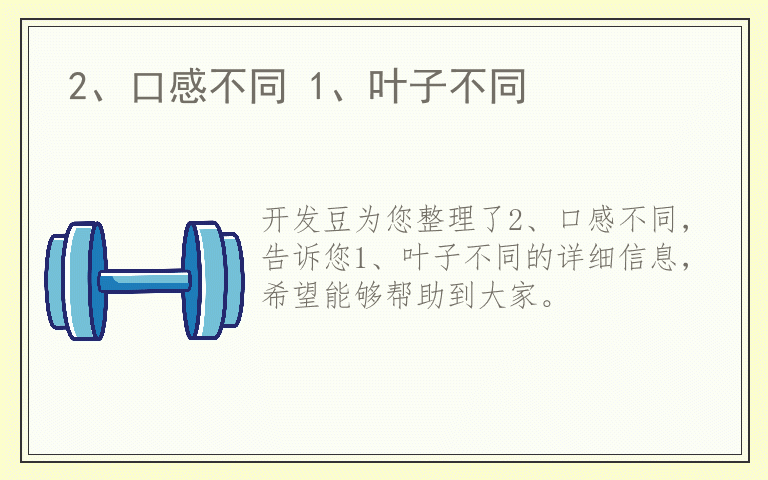 2、口感不同 1、叶子不同

开发豆为您整理了2、口感不同，告诉您1、叶子不同的详细信息，希望能够帮助到大家。